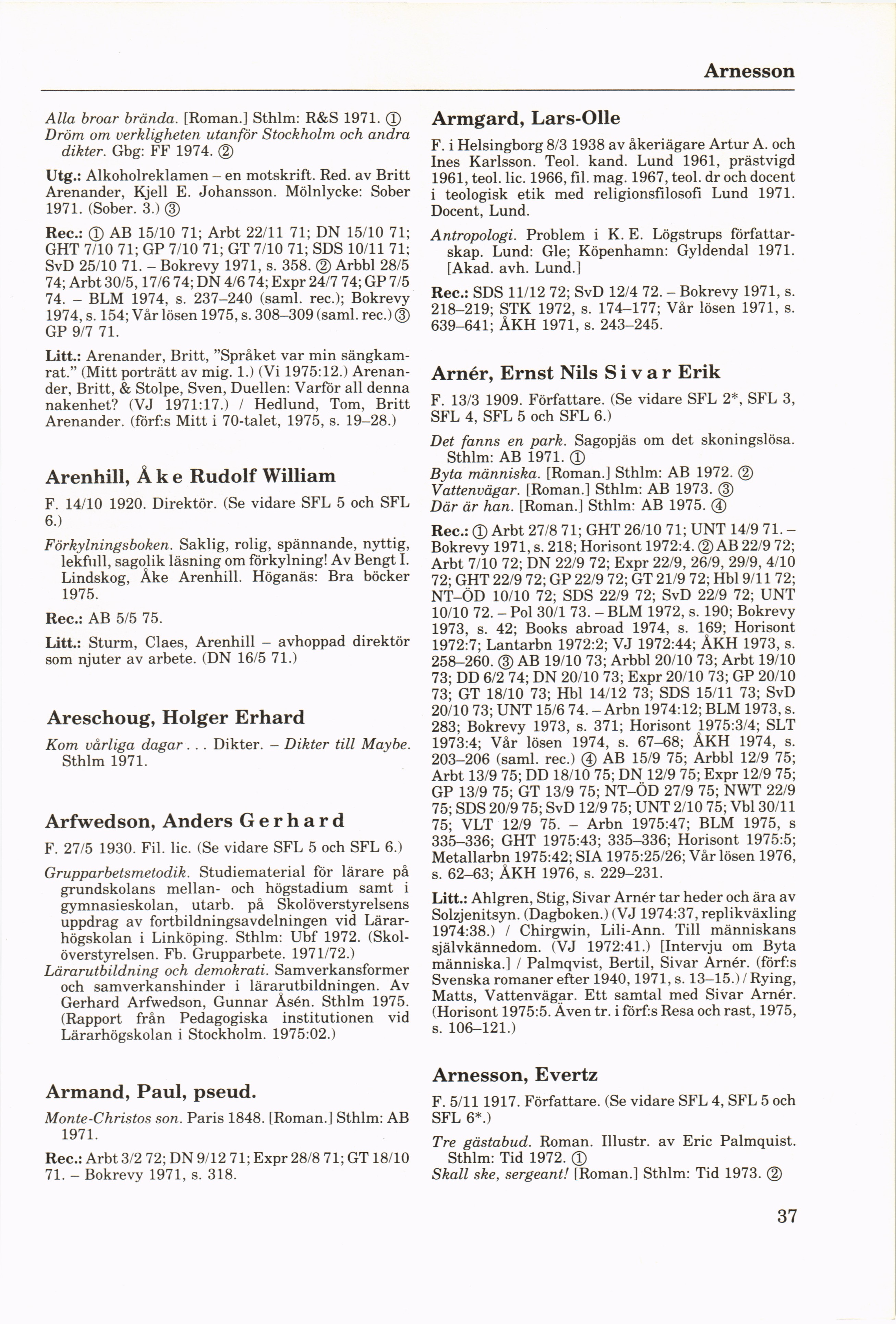 Arnesson

Alla broar brända. [Roman.] Sthlm: R&S 1971. ①
Dröm om verkligheten utanför Stockholm och andra dikter. Gbg: FF 1974. ②

Utg.: Alkoholreklamen – en motskrift. Red. av Britt Arenander, Kjell E. Johansson. Mölnlycke: Sober 1971. (Sober. 3.) ③

Rec.: ① AB 15/10 71; Arbt 22/11 71; DN 15/10 71; GHT 7/10 71; GP 7/10 71; GT 7/10 71; SDS 10/11 71; SvD 25/10 71. – Bokrevy 1971, s. 358. ② Arbbl 28/5 74; Arbt 30/5, 17/6 74; DN 4/6 74; Expr 24/7 74; GP 7/5 74. – BLM 1974, s. 237–240 (saml. rec.); Bokrevy 1974, s. 154; Vår lösen 1975, s. 308–309 (saml. rec.) ③ GP 9/7 71.

Litt.: Arenander, Britt, "Språket var min sängkamrat." (Mitt porträtt av mig. 1.) (Vi 1975:12.) Arenander, Britt, & Stolpe, Sven, Duellen: Varför all denna nakenhet? (VJ 1971:17.) / Hedlund, Tom, Britt Arenander. (förf:s Mitt i 70-talet, 1975, s. 19–28.)

Arenhill, Åke Rudolf William

F. 14/10 1920. Direktör. (Se vidare SFL 5 och SFL 6.)

Förkylningsboken. Saklig, rolig, spännande, nyttig, lekfull, sagolik läsning om förkylning! Av Bengt I. Lindskog, Åke Arenhill. Höganäs: Bra böcker 1975.

Rec.: AB 5/5 75.

Litt.: Sturm, Claes, Arenhill – avhoppad direktör som njuter av arbete. (DN 16/5 71.)

Areschoug, Holger Erhard

Kom vårliga dagar . . . Dikter. – Dikter till Maybe. Sthlm 1971.

Arfwedson, Anders Gerhard

F. 27/5 1930. Fil. lic. (Se vidare SFL 5 och SFL 6.)

Grupparbetsmetodik. Studiematerial för lärare på grundskolans mellan- och högstadium samt i gymnasieskolan, utarb. på Skolöverstyrelsens uppdrag av fortbildningsavdelningen vid Lärarhögskolan i Linköping. Sthlm: Ubf 1972. (Skolöverstyrelsen. Fb. Grupparbete. 1971/72.)
Lärarutbildning och demokrati. Samverkansformer och samverkanshinder i lärarutbildningen. Av Gerhard Arfwedson, Gunnar Åsén. Sthlm 1975. (Rapport från Pedagogiska institutionen vid Lärarhögskolan i Stockholm. 1975:02.)

Armand, Paul, pseud.

Monte-Christos son. Paris 1848. [Roman.] Sthlm: AB 1971.

Rec.: Arbt 3/2 72; DN 9/12 71; Expr 28/8 71; GT 18/10 71. – Bokrevy 1971, s. 318.

Armgard, Lars-Olle

F. i Helsingborg 8/3 1938 av åkeriägare Artur A. och Ines Karlsson. Teol. kand. Lund 1961, prästvigd 1961, teol. lic. 1966, fil. mag. 1967, teol. dr och docent i teologisk etik med religionsfilosofi Lund 1971. Docent, Lund.

Antropologi. Problem i K. E. Løgstrups författarskap. Lund: Gle; Köpenhamn: Gyldendal 1971. [Akad. avh. Lund.]

Rec.: SDS 11/12 72; SvD 12/4 72. – Bokrevy 1971, s. 218–219; STK 1972, s. 174–177; Vår lösen 1971, s. 639–641; ÅKH 1971, s. 243–245.

Arnér, Ernst Nils Sivar Erik

F. 13/3 1909. Författare. (Se vidare SFL 2*, SFL 3, SFL 4, SFL 5 och SFL 6.)

Det fanns en park. Sagopjäs om det skoningslösa. Sthlm: AB 1971. ①
Byta människa. [Roman.] Sthlm: AB 1972. ②
Vattenvägar. [Roman.] Sthlm: AB 1973. ③
Där är han. [Roman.] Sthlm: AB 1975. ④

Rec.: ① Arbt 27/8 71; GHT 26/10 71; UNT 14/9 71. – Bokrevy 1971, s. 218; Horisont 1972:4. ② AB 22/9 72; Arbt 7/10 72; DN 22/9 72; Expr 22/9, 26/9, 29/9, 4/10 72; GHT 22/9 72; GP 22/9 72; GT 21/9 72; Hbl 9/11 72; NT–ÖD 10/10 72; SDS 22/9 72; SvD 22/9 72; UNT 10/10 72. – Pol 30/1 73. – BLM 1972, s. 190; Bokrevy 1973, s. 42; Books abroad 1974, s. 169; Horisont 1972:7; Lantarbn 1972:2; VJ 1972:44; ÅKH 1973, s. 258–260. ③ AB 19/10 73; Arbbl 20/10 73; Arbt 19/10 73; DD 6/2 74; DN 20/10 73; Expr 20/10 73; GP 20/10 73; GT 18/10 73; Hbl 14/12 73; SDS 15/11 73; SvD 20/10 73; UNT 15/6 74. – Arbn 1974:12; BLM 1973, s. 283; Bokrevy 1973, s. 371; Horisont 1975:3/4; SLT 1973:4; Vår lösen 1974, s. 67–68; ÅKH 1974, s. 203–206 (saml. rec.) ④ AB 15/9 75; Arbbl 12/9 75; Arbt 13/9 75; DD 18/10 75; DN 12/9 75; Expr 12/9 75; GP 13/9 75; GT 13/9 75; NT–ÖD 27/9 75; NWT 22/9 75; SDS 20/9 75; SvD 12/9 75; UNT 2/10 75; Vbl 30/11 75; VLT 12/9 75. – Arbn 1975:47; BLM 1975, s 335–336; GHT 1975:43; 335–336; Horisont 1975:5; Metallarbn 1975:42; SIA 1975:25/26; Vår lösen 1976, s. 62–63; ÅKH 1976, s. 229–231.

Litt.: Ahlgren, Stig, Sivar Arnér tar heder och ära av Solzjenitsyn. (Dagboken.) (VJ 1974:37, replikväxling 1974:38.) / Chirgwin, Lili-Ann. Till människans självkännedom. (VJ 1972:41.) [Intervju om Byta människa.] / Palmqvist, Bertil, Sivar Arnér. (förf:s Svenska romaner efter 1940, 1971, s. 13–15.) / Rying, Matts, Vattenvägar. Ett samtal med Sivar Arnér. (Horisont 1975:5. Även tr. i förf:s Resa och rast, 1975, s. 106–121.)

Arnesson, Evertz

F. 5/11 1917. Författare. (Se vidare SFL 4, SFL 5 och SFL 6*.)

Tre gästabud. Roman. Illustr. av Eric Palmquist. Sthlm: Tid 1972. ①
Skall ske, sergeant! [Roman.] Sthlm: Tid 1973. ②

37